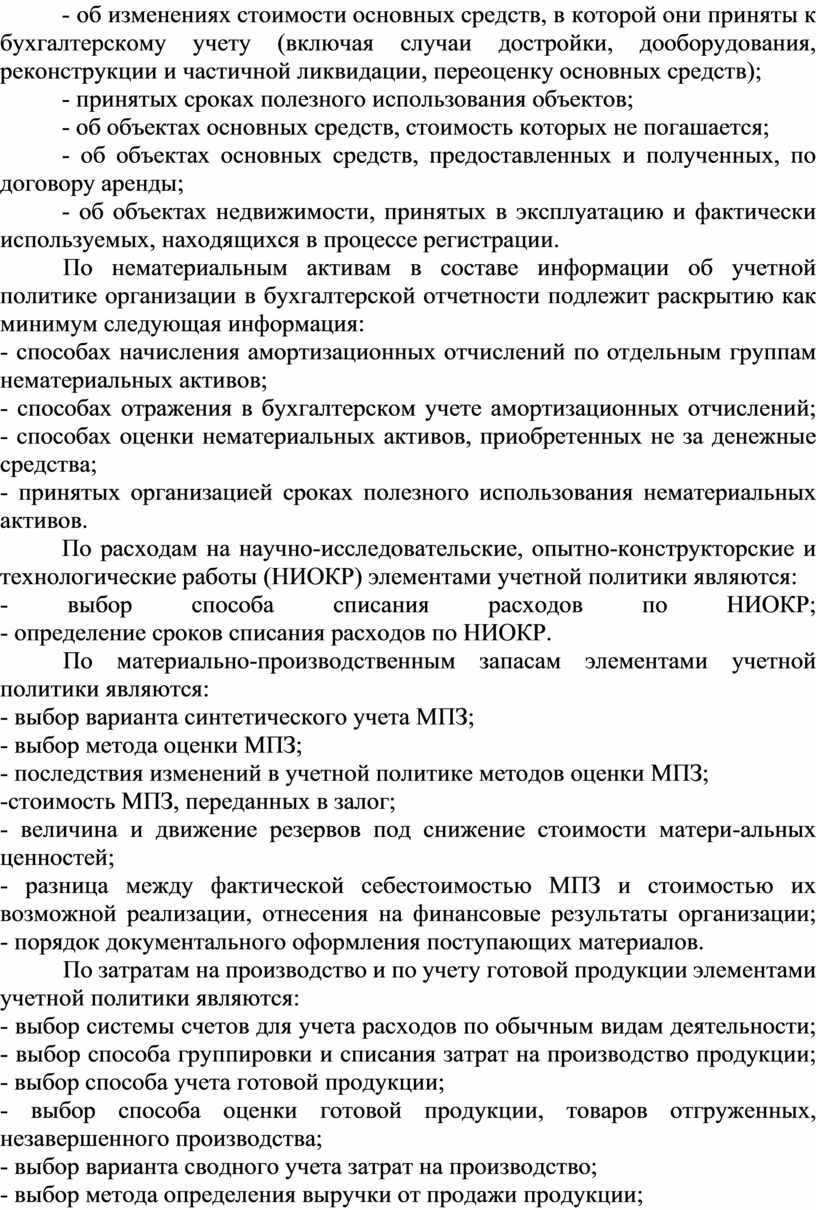 - об изменениях стоимости основных средств, в которой они приняты к бухгалтерскому учету (включая случаи достройки, дооборудования, реконструкции и частичной ликвидации, переоценку основных средств);

- принятых сроках полезного использования объектов;

- об объектах основных средств, стоимость которых не погашается;

- об объектах основных средств, предоставленных и полученных, по договору аренды;

- об объектах недвижимости, принятых в эксплуатацию и фактически используемых, находящихся в процессе регистрации.

По нематериальным активам в составе информации об учетной политике организации в бухгалтерской отчетности подлежит раскрытию как минимум следующая информация:
- способах начисления амортизационных отчислений по отдельным группам нематериальных активов;
- способах отражения в бухгалтерском учете амортизационных отчислений;
- способах оценки нематериальных активов, приобретенных не за денежные средства;
- принятых организацией сроках полезного использования нематериальных активов.

По расходам на научно-исследовательские, опытно-конструкторские и технологические работы (НИОКР) элементами учетной политики являются:
- выбор способа списания расходов по НИОКР;
- определение сроков списания расходов по НИОКР.

По материально-производственным запасам элементами учетной политики являются:
- выбор варианта синтетического учета МПЗ;
- выбор метода оценки МПЗ;
- последствия изменений в учетной политике методов оценки МПЗ;
-стоимость МПЗ, переданных в залог;
- величина и движение резервов под снижение стоимости матери-альных ценностей;
- разница между фактической себестоимостью МПЗ и стоимостью их возможной реализации, отнесения на финансовые результаты организации;
- порядок документального оформления поступающих материалов.

По затратам на производство и по учету готовой продукции элементами учетной политики являются:
- выбор системы счетов для учета расходов по обычным видам деятельности;
- выбор способа группировки и списания затрат на производство продукции;
- выбор способа учета готовой продукции;
- выбор способа оценки готовой продукции, товаров отгруженных, незавершенного производства;
- выбор варианта сводного учета затрат на производство;
- выбор метода определения выручки от продажи продукции;